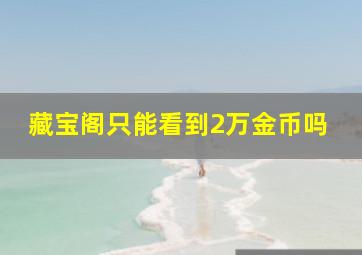 藏宝阁只能看到2万金币吗